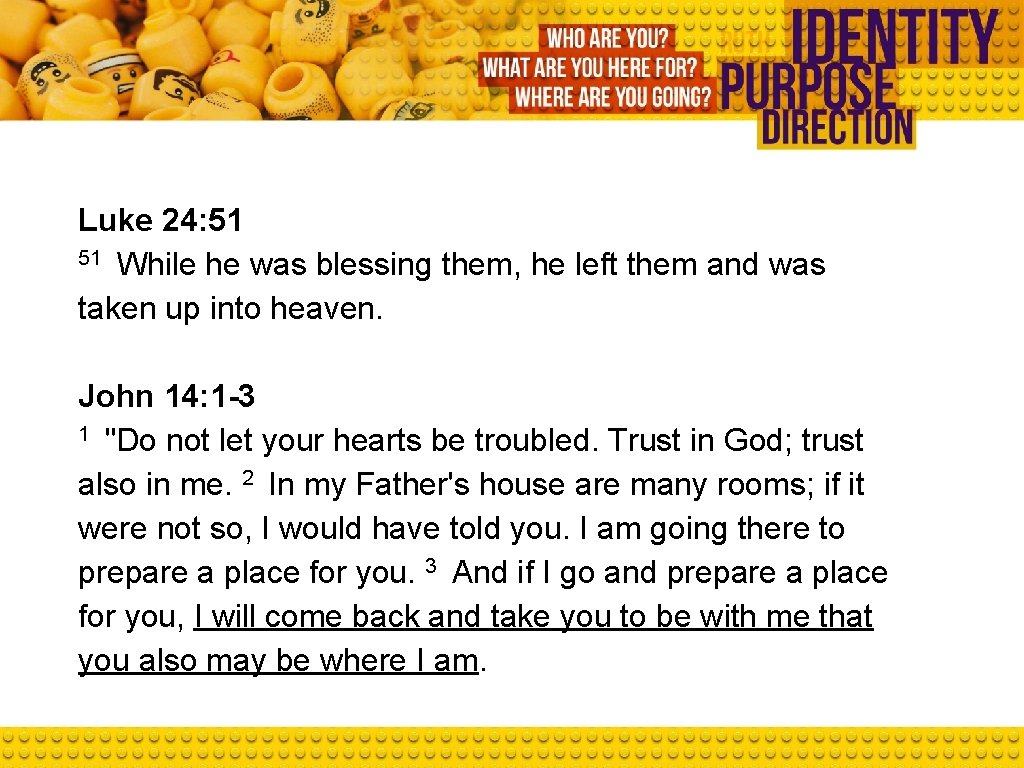 WHO ARE YOU?
WHAT ARE YOU HERE FOR?
WHERE ARE YOU GOING?

IDENTITY
PURPOSE
DIRECTION

Luke 24: 51
$^{51}$ While he was blessing them, he left them and was taken up into heaven.

John 14: 1-3
$^{1}$ "Do not let your hearts be troubled. Trust in God; trust also in me. $^{2}$ In my Father's house are many rooms; if it were not so, I would have told you. I am going there to prepare a place for you. $^{3}$ And if I go and prepare a place for you, I will come back and take you to be with me that you also may be where I am.